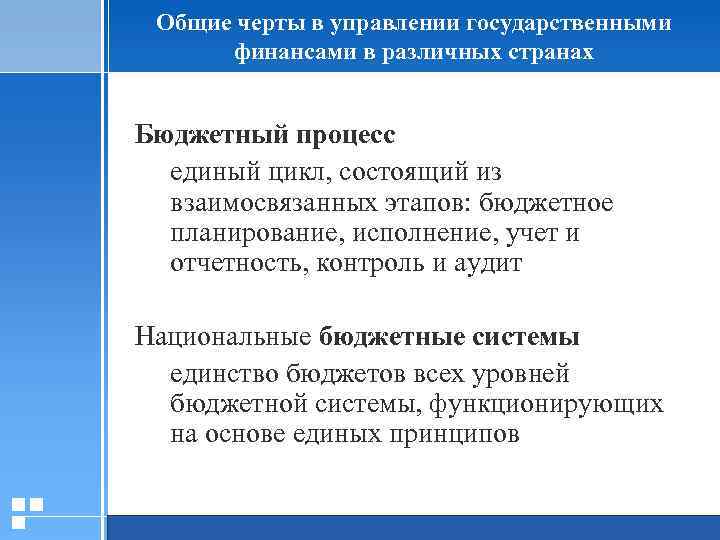 Общие черты в управлении государственными финансами в различных странах

Бюджетный процесс

единый цикл, состоящий из взаимосвязанных этапов: бюджетное планирование, исполнение, учет и отчетность, контроль и аудит

Национальные бюджетные системы

единство бюджетов всех уровней бюджетной системы, функционирующих на основе единых принципов